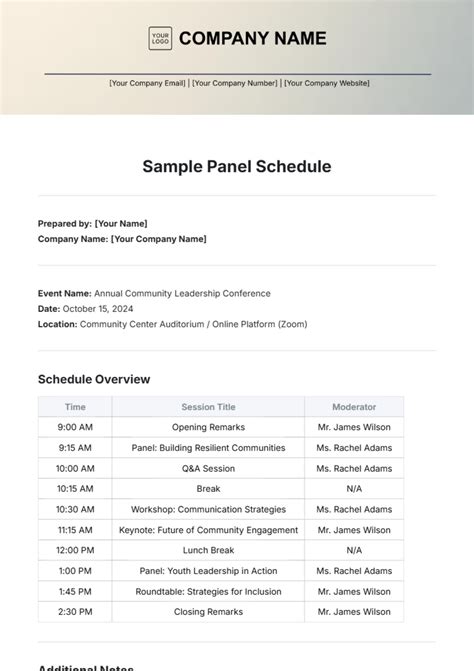 YOUR LOGO COMPANY NAME

[Your Company Email] | [Your Company Number] | [Your Company Website]

Sample Panel Schedule

Prepared by: [Your Name]
Company Name: [Your Company Name]

Event Name: Annual Community Leadership Conference
Date: October 15, 2024
Location: Community Center Auditorium / Online Platform (Zoom)

Schedule Overview

| Time | Session Title | Moderator |
|---|---|---|
| 9:00 AM | Opening Remarks | Mr. James Wilson |
| 9:15 AM | Panel: Building Resilient Communities | Ms. Rachel Adams |
| 10:00 AM | Q&A Session | Ms. Rachel Adams |
| 10:15 AM | Break | N/A |
| 10:30 AM | Workshop: Communication Strategies | Ms. Rachel Adams |
| 11:15 AM | Keynote: Future of Community Engagement | Mr. James Wilson |
| 12:00 PM | Lunch Break | N/A |
| 1:00 PM | Panel: Youth Leadership in Action | Ms. Rachel Adams |
| 1:45 PM | Roundtable: Strategies for Inclusion | Mr. James Wilson |
| 2:30 PM | Closing Remarks | Mr. James Wilson |

Additional Notes